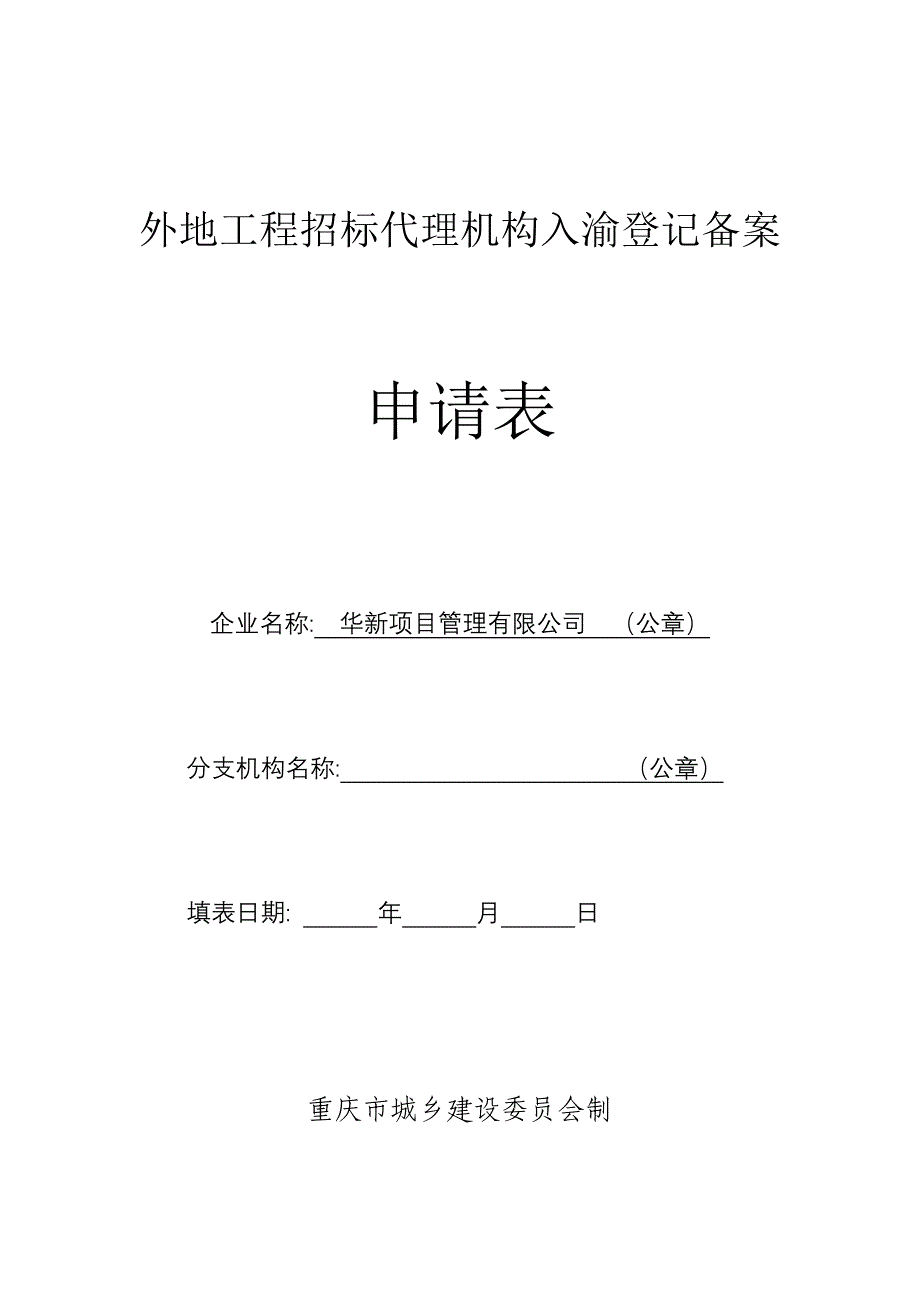 外地工程招标代理机构入渝登记备案

申请表

企业名称: 华新项目管理有限公司 （公章）

分支机构名称: （公章）

填表日期: ______年______月______日

重庆市城乡建设委员会制